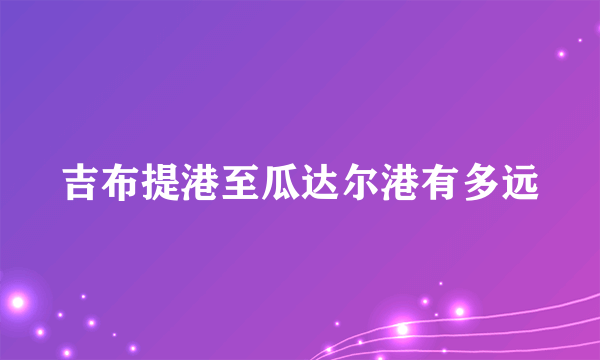 吉布提港至瓜达尔港有多远